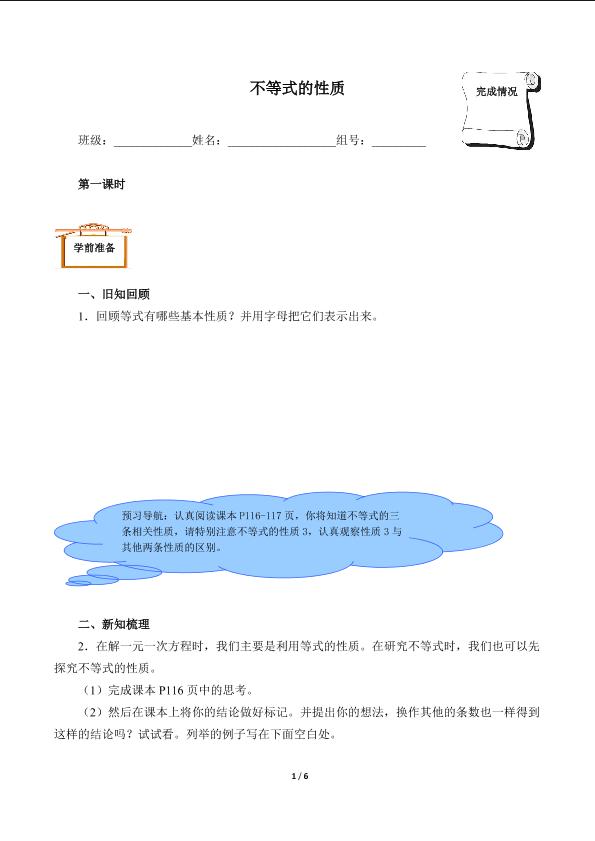 不等式的性质

完成情况

班级：____________姓名：________________组号：________

第一课时

学前准备

一、旧知回顾

1．回顾等式有哪些基本性质？并用字母把它们表示出来。

预习导航：认真阅读课本 P116-117 页，你将知道不等式的三条相关性质，请特别注意不等式的性质 3，认真观察性质 3 与其他两条性质的区别。

二、新知梳理

2．在解一元一次方程时，我们主要是利用等式的性质。在研究不等式时，我们也可以先探究不等式的性质。

（1）完成课本 P116 页中的思考。

（2）然后在课本上将你的结论做好标记。并提出你的想法，换作其他的条数也一样得到这样的结论吗？试试看。列举的例子写在下面空白处。

1 / 6